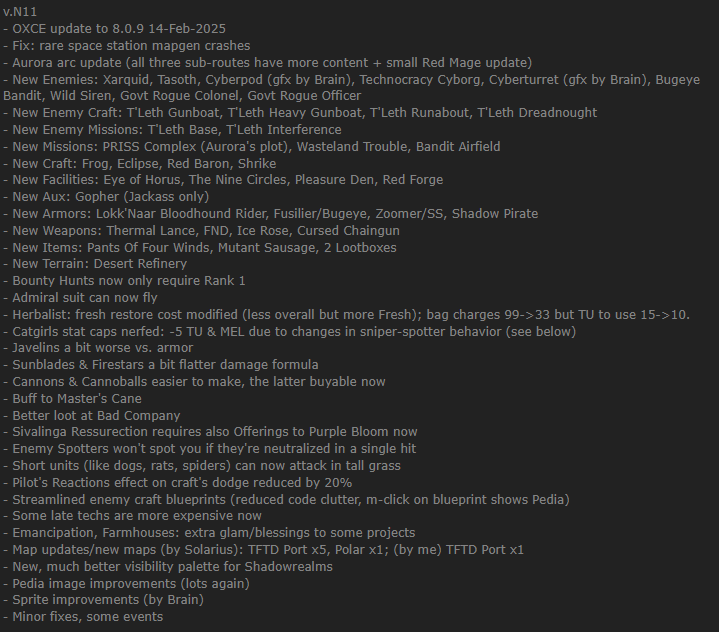 v.N11
- OXCE update to 8.0.9 14-Feb-2025
- Fix: rare space station mapgen crashes
- Aurora arc update (all three sub-routes have more content + small Red Mage update)
- New Enemies: Xarquid, Tasoth, Cyberpod (gfx by Brain), Technocracy Cyborg, Cyberturret (gfx by Brain), Bugeye Bandit, Wild Siren, Govt Rogue Colonel, Govt Rogue Officer
- New Enemy Craft: T'Leth Gunboat, T'Leth Heavy Gunboat, T'Leth Runabout, T'Leth Dreadnought
- New Enemy Missions: T'Leth Base, T'Leth Interference
- New Missions: PRISS Complex (Aurora's plot), Wasteland Trouble, Bandit Airfield
- New Craft: Frog, Eclipse, Red Baron, Shrike
- New Facilities: Eye of Horus, The Nine Circles, Pleasure Den, Red Forge
- New Aux: Gopher (Jackass only)
- New Armors: Lokk'Naar Bloodhound Rider, Fusilier/Bugeye, Zoomer/SS, Shadow Pirate
- New Weapons: Thermal Lance, FND, Ice Rose, Cursed Chaingun
- New Items: Pants Of Four Winds, Mutant Sausage, 2 Lootboxes
- New Terrain: Desert Refinery
- Bounty Hunts now only require Rank 1
- Admiral suit can now fly
- Herbalist: fresh restore cost modified (less overall but more Fresh); bag charges 99->33 but TU to use 15->10.
- Catgirls stat caps nerfed: -5 TU & MEL due to changes in sniper-spotter behavior (see below)
- Javelins a bit worse vs. armor
- Sunblades & Firestars a bit flatter damage formula
- Cannons & Cannoballs easier to make, the latter buyable now
- Buff to Master's Cane
- Better loot at Bad Company
- Sivalinga Ressurection requires also Offerings to Purple Bloom now
- Enemy Spotters won't spot you if they're neutralized in a single hit
- Short units (like dogs, rats, spiders) can now attack in tall grass
- Pilot's Reactions effect on craft's dodge reduced by 20%
- Streamlined enemy craft blueprints (reduced code clutter, m-click on blueprint shows Pedia)
- Some late techs are more expensive now
- Emancipation, Farmhouses: extra glam/blessings to some projects
- Map updates/new maps (by Solarius): TFTD Port x5, Polar x1; (by me) TFTD Port x1
- New, much better visibility palette for Shadowrealms
- Pedia image improvements (lots again)
- Sprite improvements (by Brain)
- Minor fixes, some events